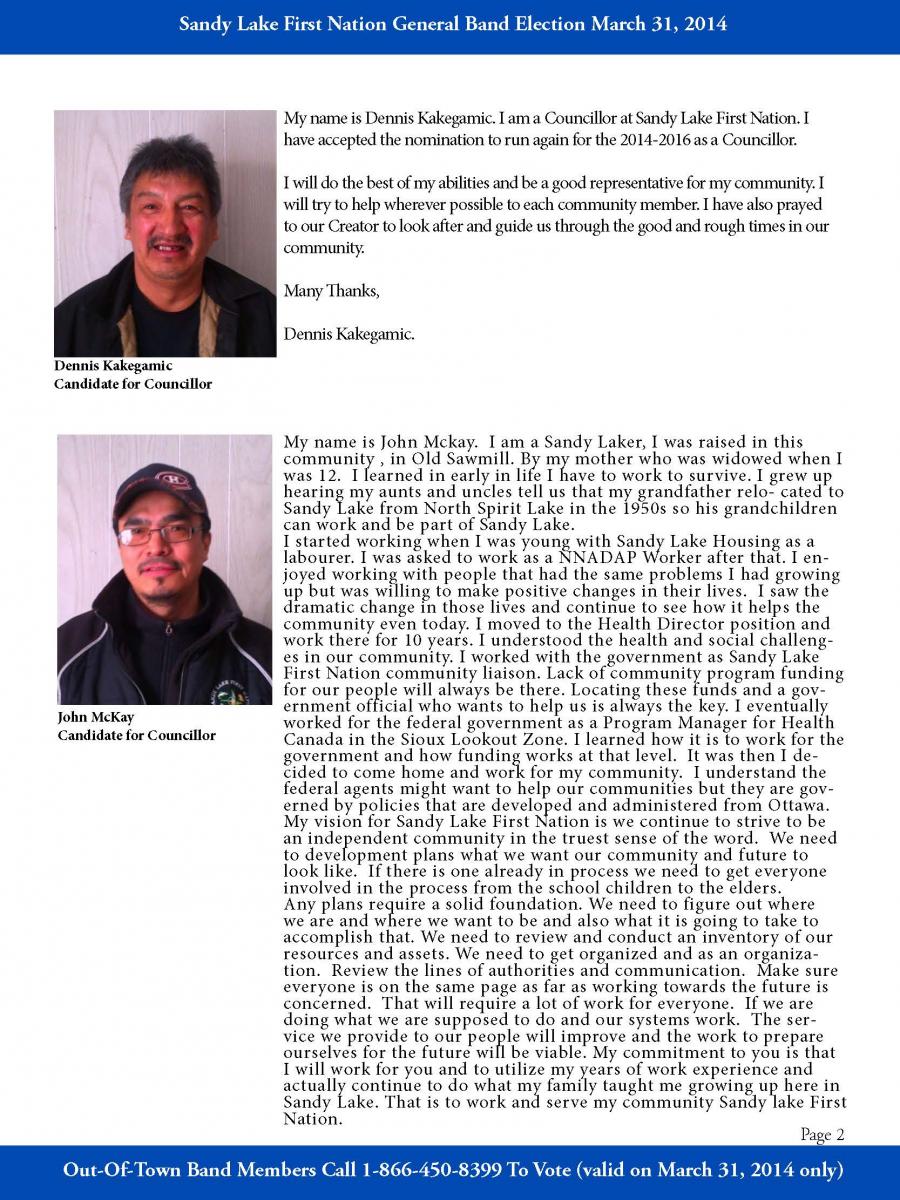 Sandy Lake First Nation General Band Election March 31, 2014

My name is Dennis Kakegamic. I am a Councillor at Sandy Lake First Nation. I have accepted the nomination to run again for the 2014-2016 as a Councillor.

I will do the best of my abilities and be a good representative for my community. I will try to help wherever possible to each community member. I have also prayed to our Creator to look after and guide us through the good and rough times in our community.

Many Thanks,

Dennis Kakegamic.

Dennis Kakegamic
Candidate for Councillor

My name is John Mckay. I am a Sandy Laker, I was raised in this community , in Old Sawmill. By my mother who was widowed when I was 12. I learned in early in life I have to work to survive. I grew up hearing my aunts and uncles tell us that my grandfather relo- cated to Sandy Lake from North Spirit Lake in the 1950s so his grandchildren can work and be part of Sandy Lake.
I started working when I was young with Sandy Lake Housing as a labourer. I was asked to work as a NNADAP Worker after that. I enjoyed working with people that had the same problems I had growing up but was willing to make positive changes in their lives. I saw the dramatic change in those lives and continue to see how it helps the community even today. I moved to the Health Director position and work there for 10 years. I understood the health and social challenges in our community. I worked with the government as Sandy Lake First Nation community liaison. Lack of community program funding for our people will always be there. Locating these funds and a government official who wants to help us is always the key. I eventually worked for the federal government as a Program Manager for Health Canada in the Sioux Lookout Zone. I learned how it is to work for the government and how funding works at that level. It was then I decided to come home and work for my community. I understand the federal agents might want to help our communities but they are governed by policies that are developed and administered from Ottawa. My vision for Sandy Lake First Nation is we continue to strive to be an independent community in the truest sense of the word. We need to development plans what we want our community and future to look like. If there is one already in process we need to get everyone involved in the process from the school children to the elders.
Any plans require a solid foundation. We need to figure out where we are and where we want to be and also what it is going to take to accomplish that. We need to review and conduct an inventory of our resources and assets. We need to get organized and as an organization. Review the lines of authorities and communication. Make sure everyone is on the same page as far as working towards the future is concerned. That will require a lot of work for everyone. If we are doing what we are supposed to do and our systems work. The service we provide to our people will improve and the work to prepare ourselves for the future will be viable. My commitment to you is that I will work for you and to utilize my years of work experience and actually continue to do what my family taught me growing up here in Sandy Lake. That is to work and serve my community Sandy lake First Nation.

John McKay
Candidate for Councillor

Page 2

Out-Of-Town Band Members Call 1-866-450-8399 To Vote (valid on March 31, 2014 only)